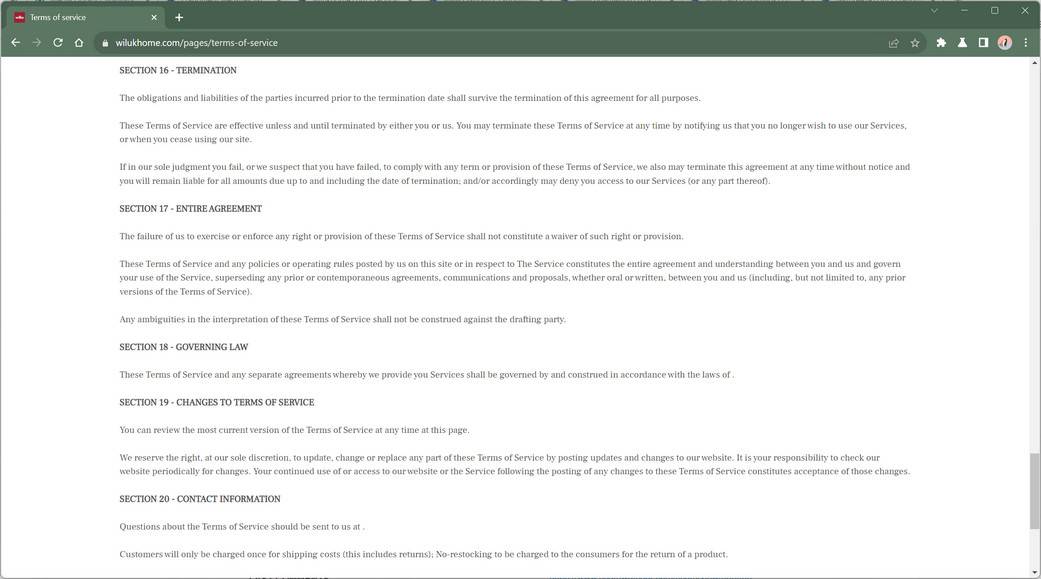 Terms of service

wilukhome.com/pages/terms-of-service

SECTION 16 - TERMINATION

The obligations and liabilities of the parties incurred prior to the termination date shall survive the termination of this agreement for all purposes.

These Terms of Service are effective unless and until terminated by either you or us. You may terminate these Terms of Service at any time by notifying us that you no longer wish to use our Services, or when you cease using our site.

If in our sole judgment you fail, or we suspect that you have failed, to comply with any term or provision of these Terms of Service, we also may terminate this agreement at any time without notice and you will remain liable for all amounts due up to and including the date of termination; and/or accordingly may deny you access to our Services (or any part thereof).

SECTION 17 - ENTIRE AGREEMENT

The failure of us to exercise or enforce any right or provision of these Terms of Service shall not constitute a waiver of such right or provision.

These Terms of Service and any policies or operating rules posted by us on this site or in respect to The Service constitutes the entire agreement and understanding between you and us and govern your use of the Service, superseding any prior or contemporaneous agreements, communications and proposals, whether oral or written, between you and us (including, but not limited to, any prior versions of the Terms of Service).

Any ambiguities in the interpretation of these Terms of Service shall not be construed against the drafting party.

SECTION 18 - GOVERNING LAW

These Terms of Service and any separate agreements whereby we provide you Services shall be governed by and construed in accordance with the laws of .

SECTION 19 - CHANGES TO TERMS OF SERVICE

You can review the most current version of the Terms of Service at any time at this page.

We reserve the right, at our sole discretion, to update, change or replace any part of these Terms of Service by posting updates and changes to our website. It is your responsibility to check our website periodically for changes. Your continued use of or access to our website or the Service following the posting of any changes to these Terms of Service constitutes acceptance of those changes.

SECTION 20 - CONTACT INFORMATION

Questions about the Terms of Service should be sent to us at .

Customers will only be charged once for shipping costs (this includes returns); No-restocking to be charged to the consumers for the return of a product.